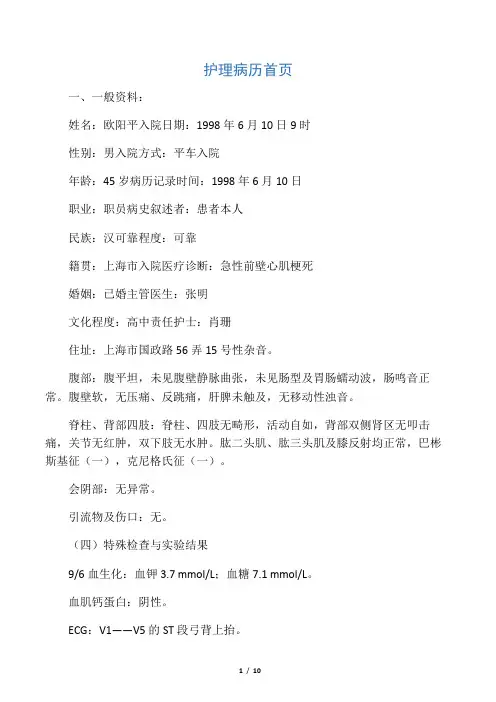 护理病历首页

一、一般资料：

姓名：欧阳平入院日期：1998 年 6 月 10 日 9 时

性别：男入院方式：平车入院

年龄：45 岁病历记录时间：1998 年 6 月 10 日

职业：职员病史叙述者：患者本人

民族：汉可靠程度：可靠

籍贯：上海市入院医疗诊断：急性前壁心肌梗死

婚姻：已婚主管医生：张明

文化程度：高中责任护士：肖珊

住址：上海市国政路 56 弄 15 号性杂音。

腹部：腹平坦，未见腹壁静脉曲张，未见肠型及胃肠蠕动波，肠鸣音正常。腹壁软，无压痛、反跳痛，肝脾未触及，无移动性浊音。

脊柱、背部四肢：脊柱、四肢无畸形，活动自如，背部双侧肾区无叩击痛，关节无红肿，双下肢无水肿。肱二头肌、肱三头肌及膝反射均正常，巴彬斯基征（一），克尼格氏征（一）。

会阴部：无异常。

引流物及伤口：无。

（四）特殊检查与实验结果

9/6 血生化：血钾 3.7 mmol/L；血糖 7.1 mmol/L。

血肌钙蛋白：阴性。

ECG：V1——V5 的 ST 段弓背上抬。

1 / 10